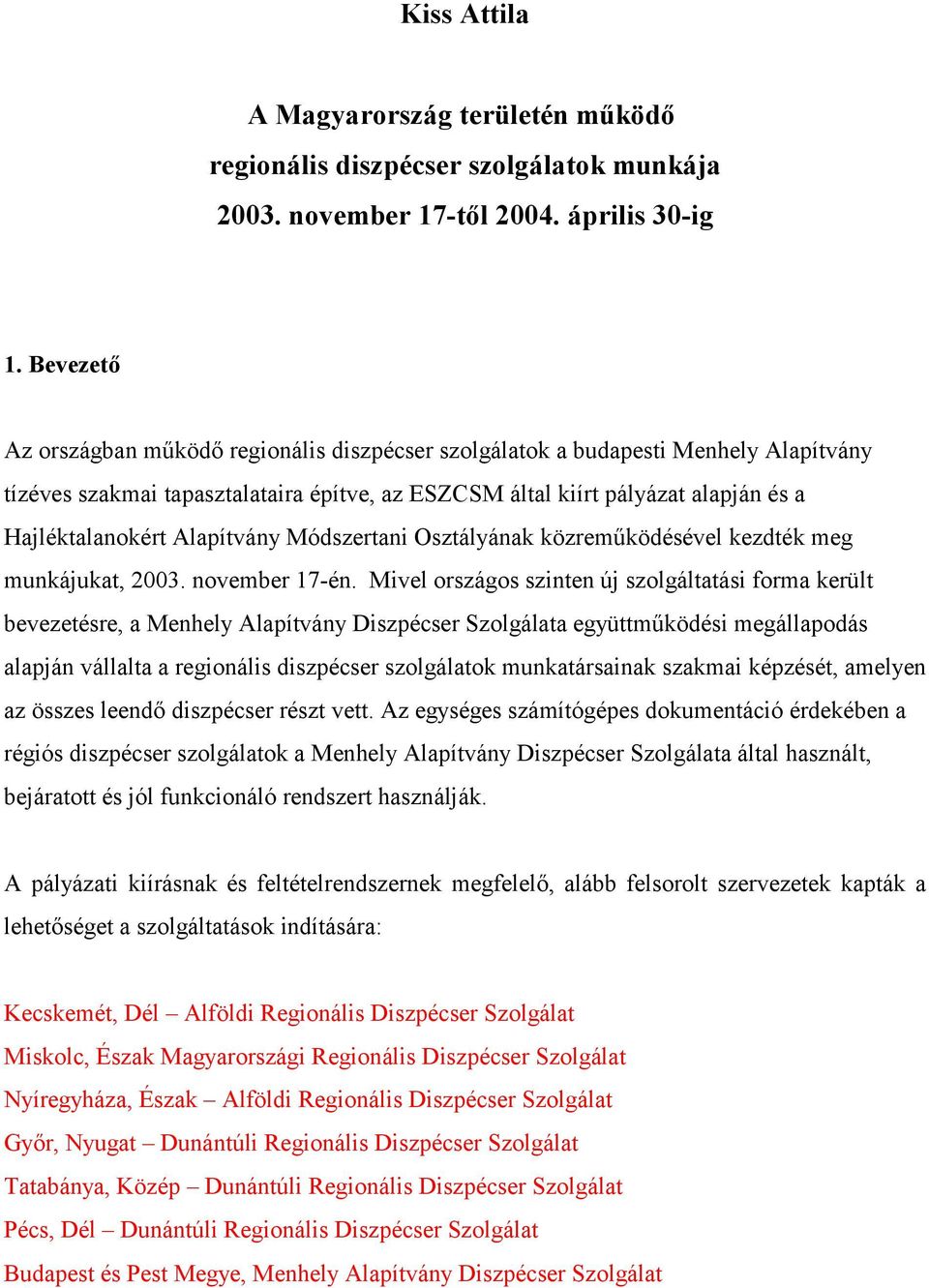 Kiss Attila

A Magyarország területén működő regionális diszpécser szolgálatok munkája 2003. november 17-től 2004. április 30-ig

1. Bevezető

Az országban működő regionális diszpécser szolgálatok a budapesti Menhely Alapítvány tízéves szakmai tapasztalataira építve, az ESZCSM által kiírt pályázat alapján és a Hajléktalanokért Alapítvány Módszertani Osztályának közreműködésével kezdték meg munkájukat, 2003. november 17-én. Mivel országos szinten új szolgáltatási forma került bevezetésre, a Menhely Alapítvány Diszpécser Szolgálata együttműködési megállapodás alapján vállalta a regionális diszpécser szolgálatok munkatársainak szakmai képzését, amelyen az összes leendő diszpécser részt vett. Az egységes számítógépes dokumentáció érdekében a régiós diszpécser szolgálatok a Menhely Alapítvány Diszpécser Szolgálata által használt, bejáratott és jól funkcionáló rendszert használják.

A pályázati kiírásnak és feltételrendszernek megfelelő, alább felsorolt szervezetek kapták a lehetőséget a szolgáltatások indítására:

Kecskemét, Dél – Alföldi Regionális Diszpécser Szolgálat
Miskolc, Észak Magyarországi Regionális Diszpécser Szolgálat
Nyíregyháza, Észak – Alföldi Regionális Diszpécser Szolgálat
Győr, Nyugat – Dunántúli Regionális Diszpécser Szolgálat
Tatabánya, Közép – Dunántúli Regionális Diszpécser Szolgálat
Pécs, Dél – Dunántúli Regionális Diszpécser Szolgálat
Budapest és Pest Megye, Menhely Alapítvány Diszpécser Szolgálat